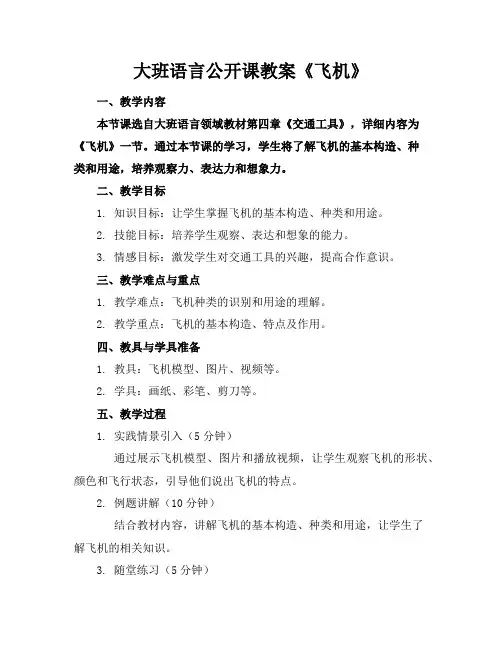 大班语言公开课教案《飞机》

一、教学内容

本节课选自大班语言领域教材第四章《交通工具》，详细内容为《飞机》一节。通过本节课的学习，学生将了解飞机的基本构造、种类和用途，培养观察力、表达力和想象力。

二、教学目标

1. 知识目标：让学生掌握飞机的基本构造、种类和用途。

2. 技能目标：培养学生观察、表达和想象的能力。

3. 情感目标：激发学生对交通工具的兴趣，提高合作意识。

三、教学难点与重点

1. 教学难点：飞机种类的识别和用途的理解。

2. 教学重点：飞机的基本构造、特点及作用。

四、教具与学具准备

1. 教具：飞机模型、图片、视频等。

2. 学具：画纸、彩笔、剪刀等。

五、教学过程

1. 实践情景引入（5 分钟）

通过展示飞机模型、图片和播放视频，让学生观察飞机的形状、颜色和飞行状态，引导他们说出飞机的特点。

2. 例题讲解（10 分钟）

结合教材内容，讲解飞机的基本构造、种类和用途，让学生了解飞机的相关知识。

3. 随堂练习（5 分钟）